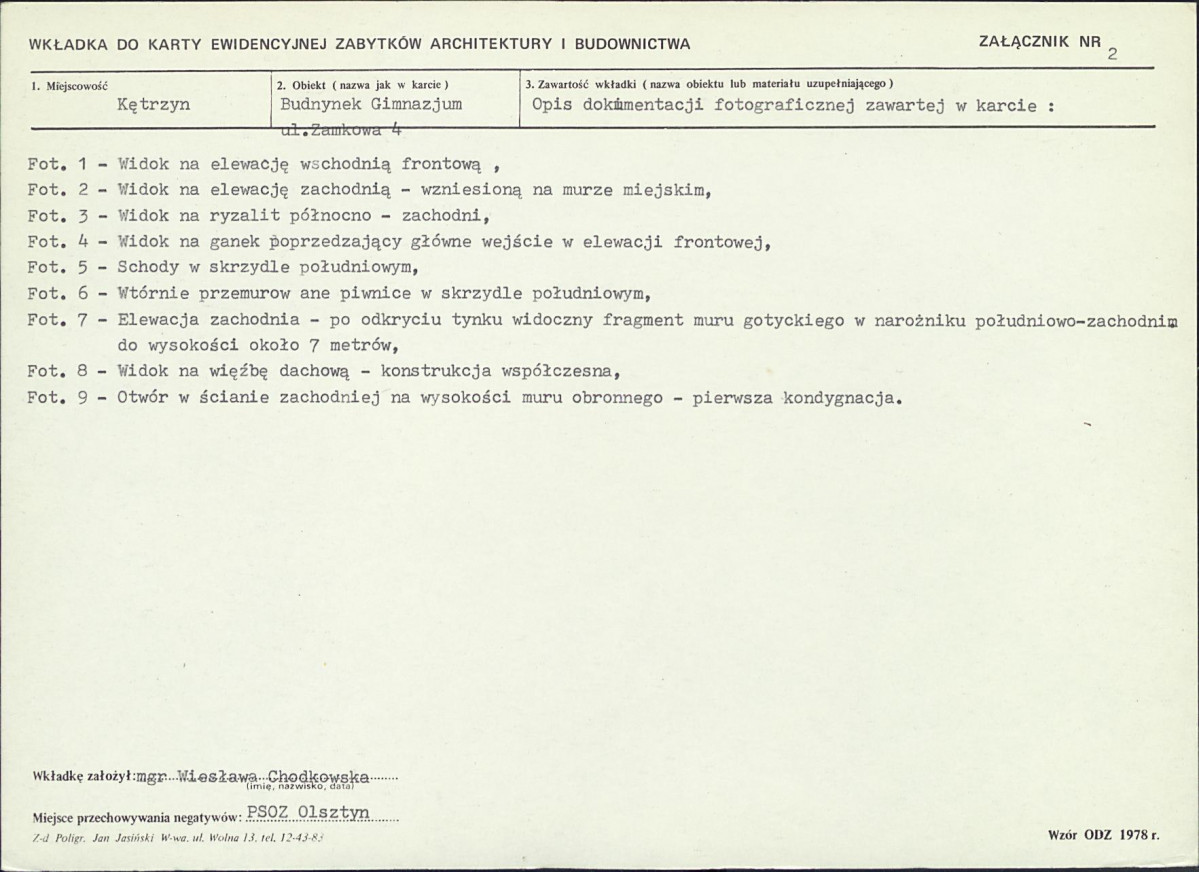 WKŁADKA DO KARTY EWIDENCYJNEJ ZABYTKÓW ARCHITEKTURY I BUDOWNICTWA

ZAŁĄCZNIK NR 2

1. Miejscowość
Kętrzyn

2. Obiekt ( nazwa jak w karcie )
Budnynek Gimnazjum
ul.Zamkowa 4

3. Zawartość wkładki ( nazwa obiektu lub materiału uzupełniającego )
Opis dokumentacji fotograficznej zawartej w karcie :

Fot. 1 - Widok na elewację wschodnią frontową ,
Fot. 2 - Widok na elewację zachodnią - wzniesioną na murze miejskim,
Fot. 3 - Widok na ryzalit północno - zachodni,
Fot. 4 - Widok na ganek poprzedzający główne wejście w elewacji frontowej,
Fot. 5 - Schody w skrzydle południowym,
Fot. 6 - Wtórnie przemurow ane piwnice w skrzydle południowym,
Fot. 7 - Elewacja zachodnia - po odkryciu tynku widoczny fragment muru gotyckiego w narożniku południowo-zachodnim do wysokości około 7 metrów,
Fot. 8 - Widok na więźbę dachową - konstrukcja współczesna,
Fot. 9 - Otwór w ścianie zachodniej na wysokości muru obronnego - pierwsza kondygnacja.

Wkładkę założył: mgr Wiesława Chodkowska
(imię, nazwisko, data)

Miejsce przechowywania negatywów: PSOZ Olsztyn

Z-d Poligr. Jan Jasiński W-wa, ul. Wolna 13, tel. 12-43-83

Wzór ODZ 1978 r.